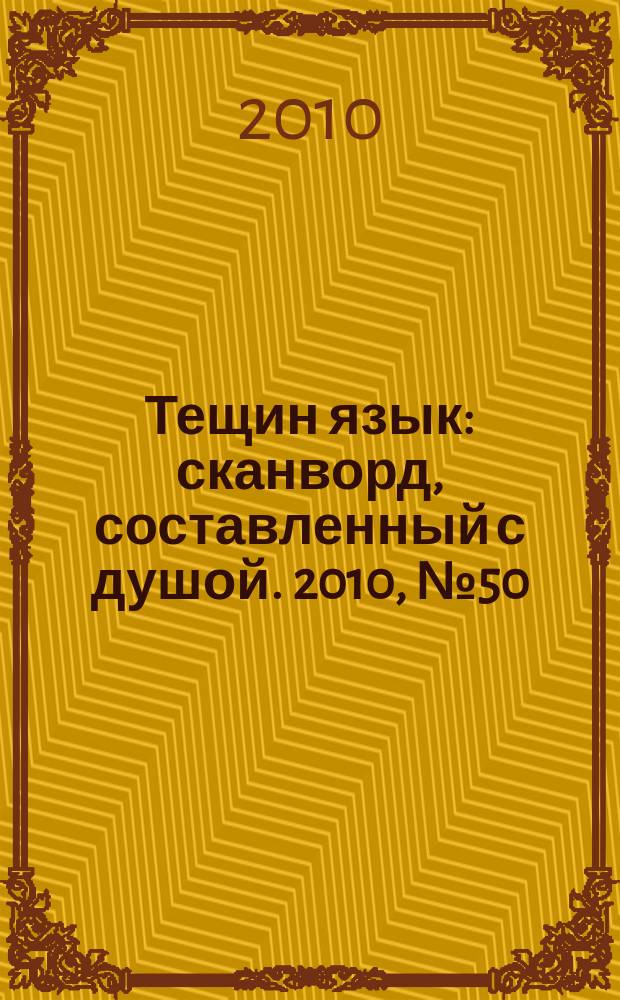 2010

Тещин язык: сканворд, составленный с душой. 2010, №50